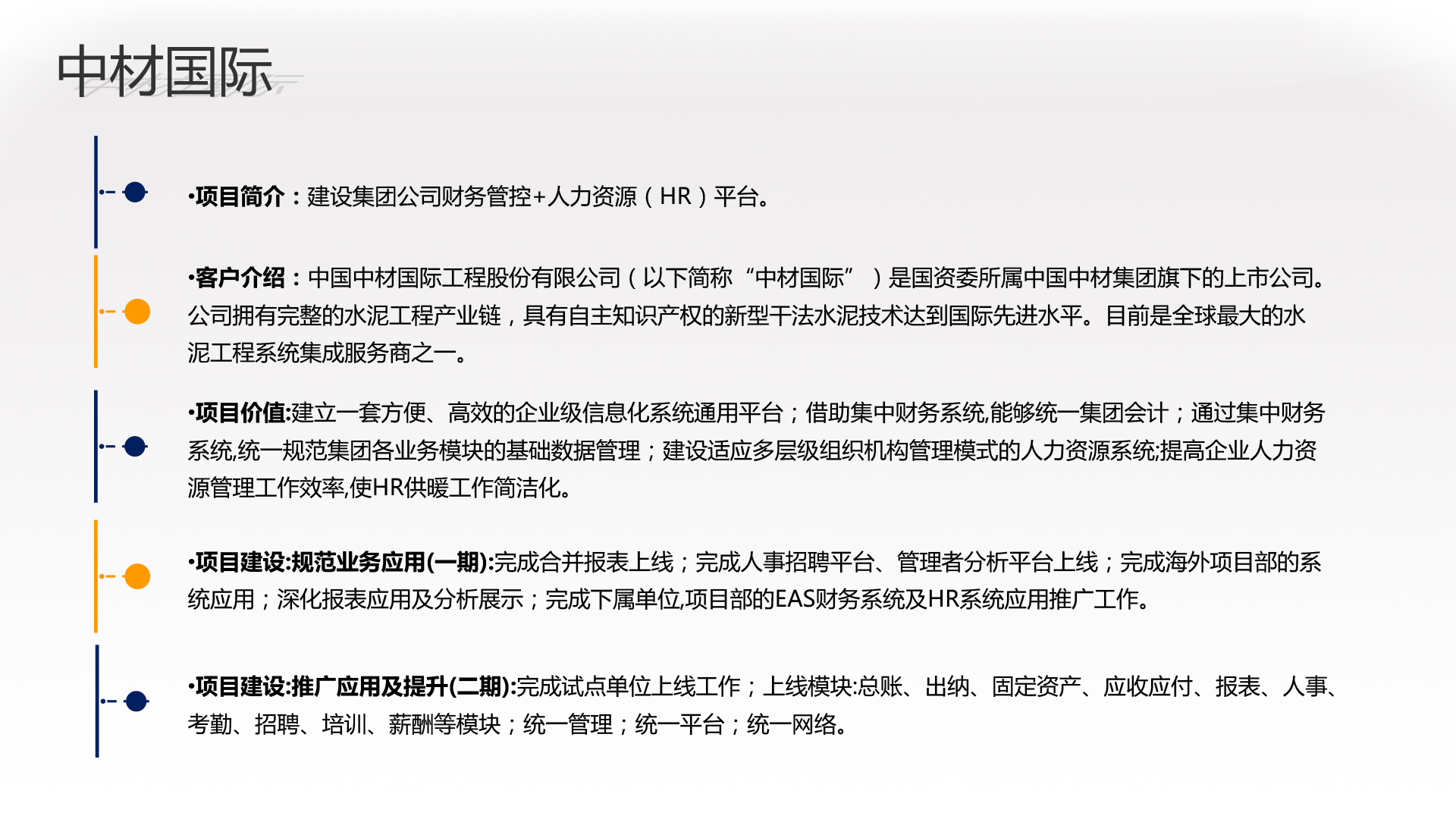 中材国际

•项目简介：建设集团公司财务管控+人力资源（HR）平台。

•客户介绍：中国中材国际工程股份有限公司（以下简称“中材国际”）是国资委所属中国中材集团旗下的上市公司。公司拥有完整的水泥工程产业链，具有自主知识产权的新型干法水泥技术达到国际先进水平。目前是全球最大的水泥工程系统集成服务商之一。

•项目价值:建立一套方便、高效的企业级信息化系统通用平台；借助集中财务系统,能够统一集团会计；通过集中财务系统,统一规范集团各业务模块的基础数据管理；建设适应多层级组织机构管理模式的人力资源系统;提高企业人力资源管理工作效率,使HR供暖工作简洁化。

•项目建设:规范业务应用(一期):完成合并报表上线；完成人事招聘平台、管理者分析平台上线；完成海外项目部的系统应用；深化报表应用及分析展示；完成下属单位,项目部的EAS财务系统及HR系统应用推广工作。

•项目建设:推广应用及提升(二期):完成试点单位上线工作；上线模块:总账、出纳、固定资产、应收应付、报表、人事、考勤、招聘、培训、薪酬等模块；统一管理；统一平台；统一网络。